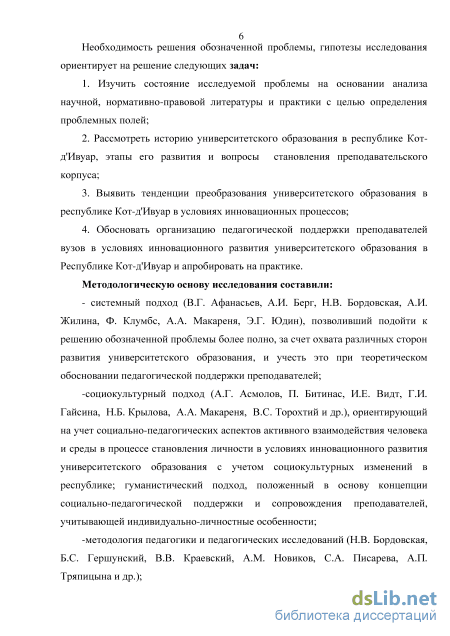 6

Необходимость решения обозначенной проблемы, гипотезы исследования ориентирует на решение следующих **задач:**

1. Изучить состояние исследуемой проблемы на основании анализа научной, нормативно-правовой литературы и практики с целью определения проблемных полей;

2. Рассмотреть историю университетского образования в республике Кот-д'Ивуар, этапы его развития и вопросы становления преподавательского корпуса;

3. Выявить тенденции преобразования университетского образования в республике Кот-д'Ивуар в условиях инновационных процессов;

4. Обосновать организацию педагогической поддержки преподавателей вузов в условиях инновационного развития университетского образования в Республике Кот-д'Ивуар и апробировать на практике.

**Методологическую основу исследования составили:**

- системный подход (В.Г. Афанасьев, А.И. Берг, Н.В. Бордовская, А.И. Жилина, Ф. Клумбс, А.А. Макареня, Э.Г. Юдин), позволивший подойти к решению обозначенной проблемы более полно, за счет охвата различных сторон развития университетского образования, и учесть это при теоретическом обосновании педагогической поддержки преподавателей;

-социокультурный подход (А.Г. Асмолов, П. Битинас, И.Е. Видт, Г.И. Гайсина, Н.Б. Крылова, А.А. Макареня, В.С. Торохтий и др.), ориентирующий на учет социально-педагогических аспектов активного взаимодействия человека и среды в процессе становления личности в условиях инновационного развития университетского образования с учетом социокультурных изменений в республике; гуманистический подход, положенный в основу концепции социально-педагогической поддержки и сопровождения преподавателей, учитывающей индивидуально-личностные особенности;

-методология педагогики и педагогических исследований (Н.В. Бордовская, Б.С. Гершунский, В.В. Краевский, А.М. Новиков, С.А. Писарева, А.П. Тряпицына и др.);

dsLib.net
библиотека диссертаций